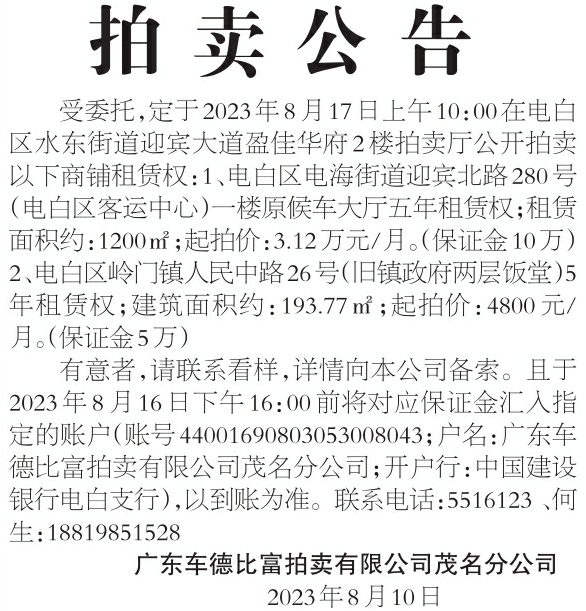 拍卖公告

受委托，定于2023年8月17日上午10:00在电白区水东街道迎宾大道盈佳华府2楼拍卖厅公开拍卖以下商铺租赁权：1、电白区电海街道迎宾北路280号（电白区客运中心）一楼原候车大厅五年租赁权；租赁面积约：1200㎡；起拍价：3.12万元/月。（保证金10万）2、电白区岭门镇人民中路26号（旧镇政府两层饭堂）5年租赁权；建筑面积约：193.77㎡；起拍价：4800元/月。（保证金5万）

有意者，请联系看样，详情向本公司备索。且于2023年8月16日下午16:00前将对应保证金汇入指定的账户（账号44001690803053008043；户名：广东车德比富拍卖有限公司茂名分公司；开户行：中国建设银行电白支行），以到账为准。联系电话：5516123、何生：18819851528

广东车德比富拍卖有限公司茂名分公司
2023年8月10日